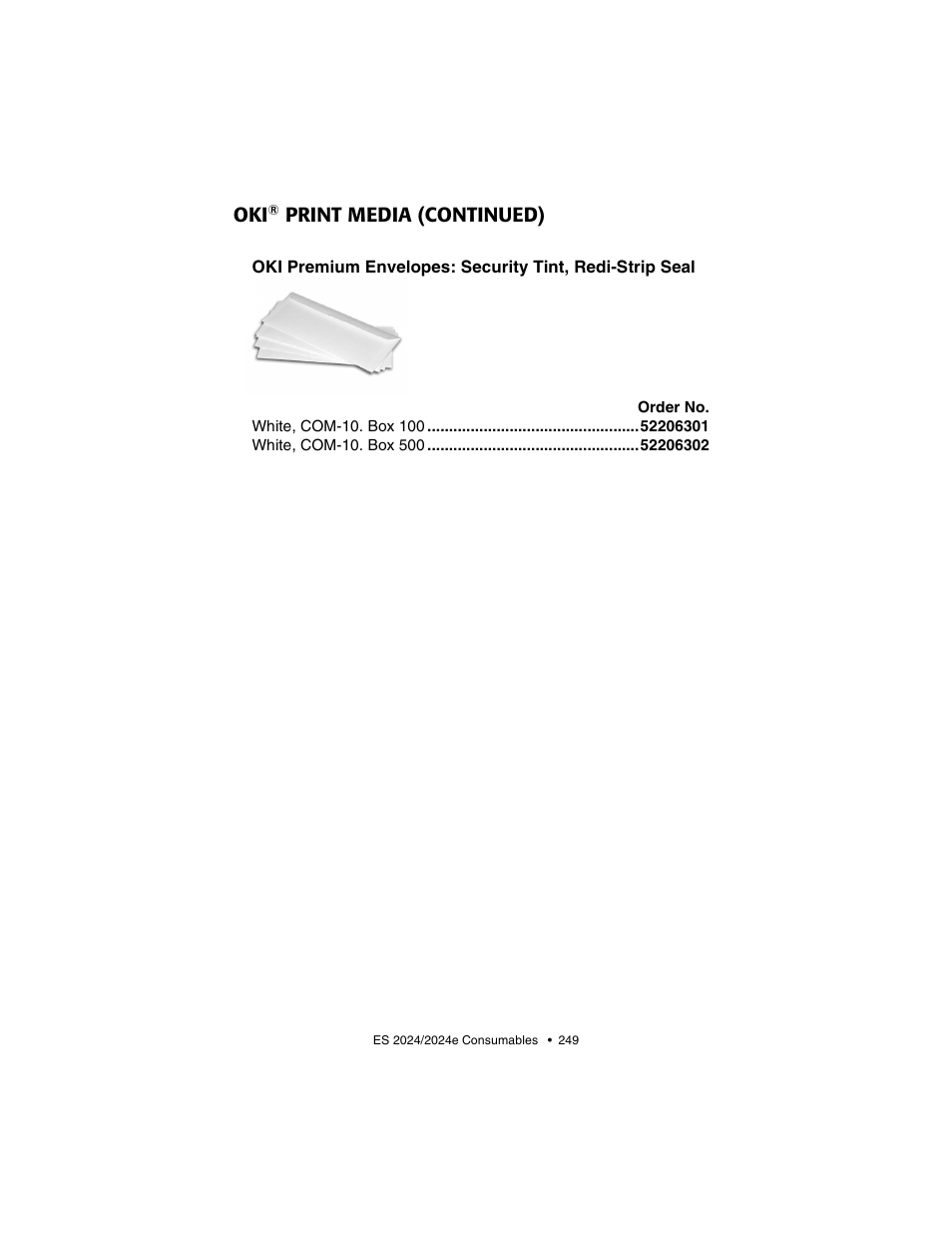 OKI® PRINT MEDIA (CONTINUED)

OKI Premium Envelopes: Security Tint, Redi-Strip Seal

Order No.
White, COM-10. Box 100 ................................................ 52206301
White, COM-10. Box 500 ................................................ 52206302

ES 2024/2024e Consumables • 249